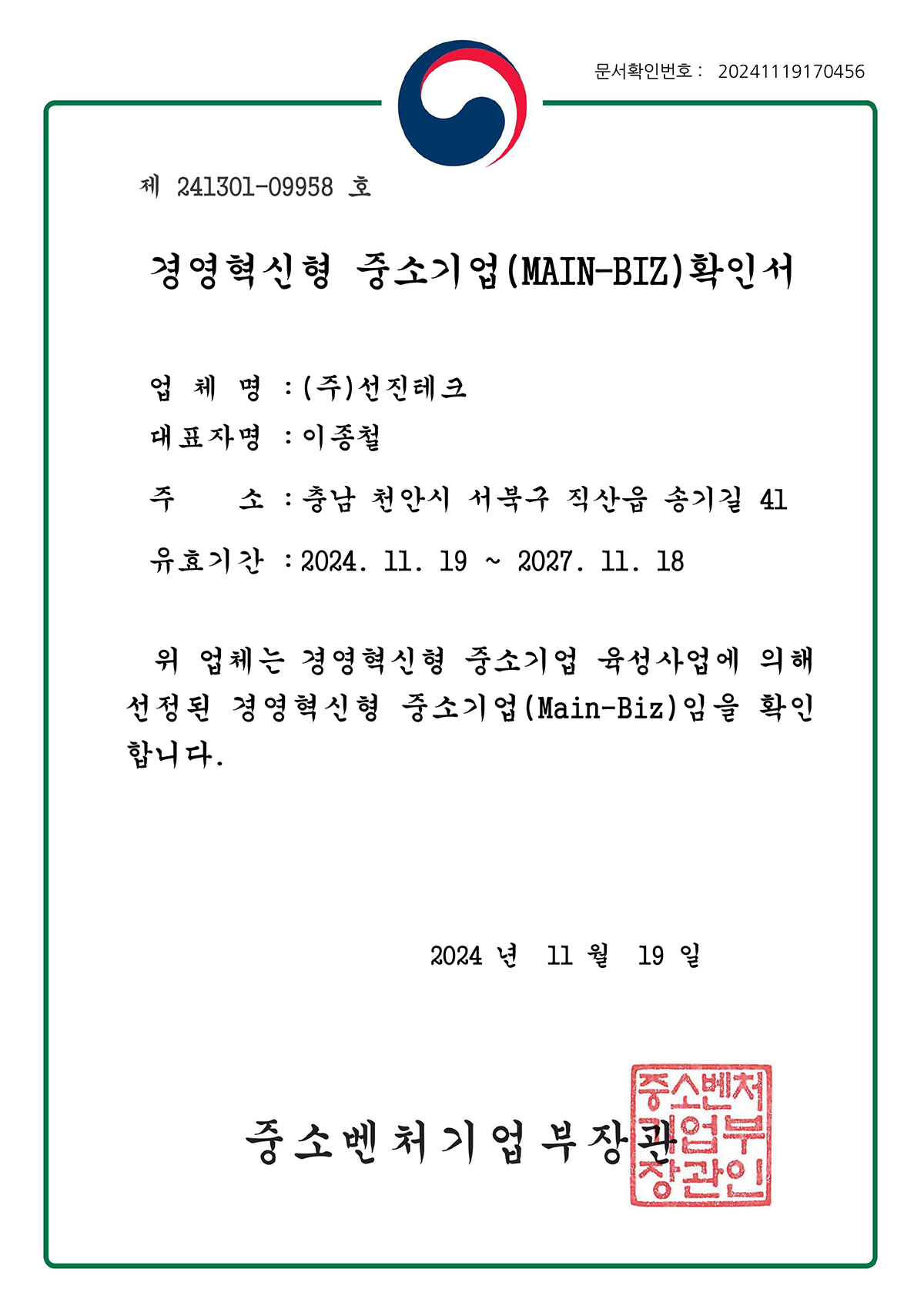 문서확인번호 : 20241119170456

제 241301-09958 호

경영혁신형 중소기업(MAIN-BIZ)확인서

업 체 명 : (주)선진테크

대표자명 : 이종철

주 소 : 충남 천안시 서북구 직산읍 송기길 41

유효기간 : 2024. 11. 19 ~ 2027. 11. 18

위 업체는 경영혁신형 중소기업 육성사업에 의해 선정된 경영혁신형 중소기업(Main-Biz)임을 확인합니다.

2024 년 11 월 19 일

중소벤처기업부장관

중소벤처기업부장관인